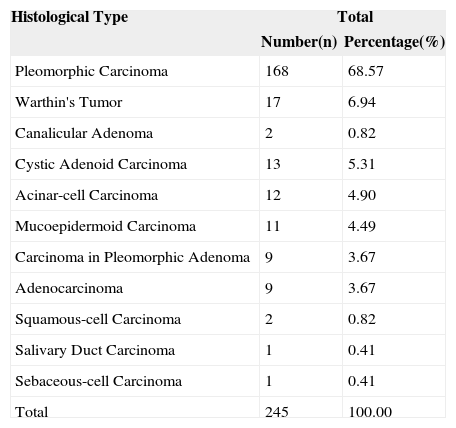 | Histological Type | Total | |
|---|---|---|
| | Number(n) | Percentage(%) |
| Pleomorphic Carcinoma | 168 | 68.57 |
| Warthin's Tumor | 17 | 6.94 |
| Canalicular Adenoma | 2 | 0.82 |
| Cystic Adenoid Carcinoma | 13 | 5.31 |
| Acinar-cell Carcinoma | 12 | 4.90 |
| Mucoepidermoid Carcinoma | 11 | 4.49 |
| Carcinoma in Pleomorphic Adenoma | 9 | 3.67 |
| Adenocarcinoma | 9 | 3.67 |
| Squamous-cell Carcinoma | 2 | 0.82 |
| Salivary Duct Carcinoma | 1 | 0.41 |
| Sebaceous-cell Carcinoma | 1 | 0.41 |
| Total | 245 | 100.00 |